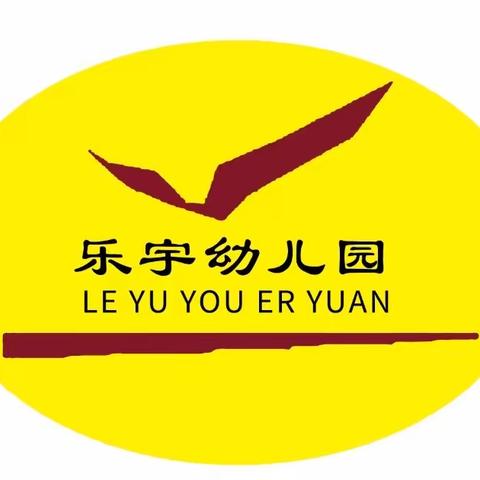 乐宇幼儿园
LE YU YOU ER YUAN